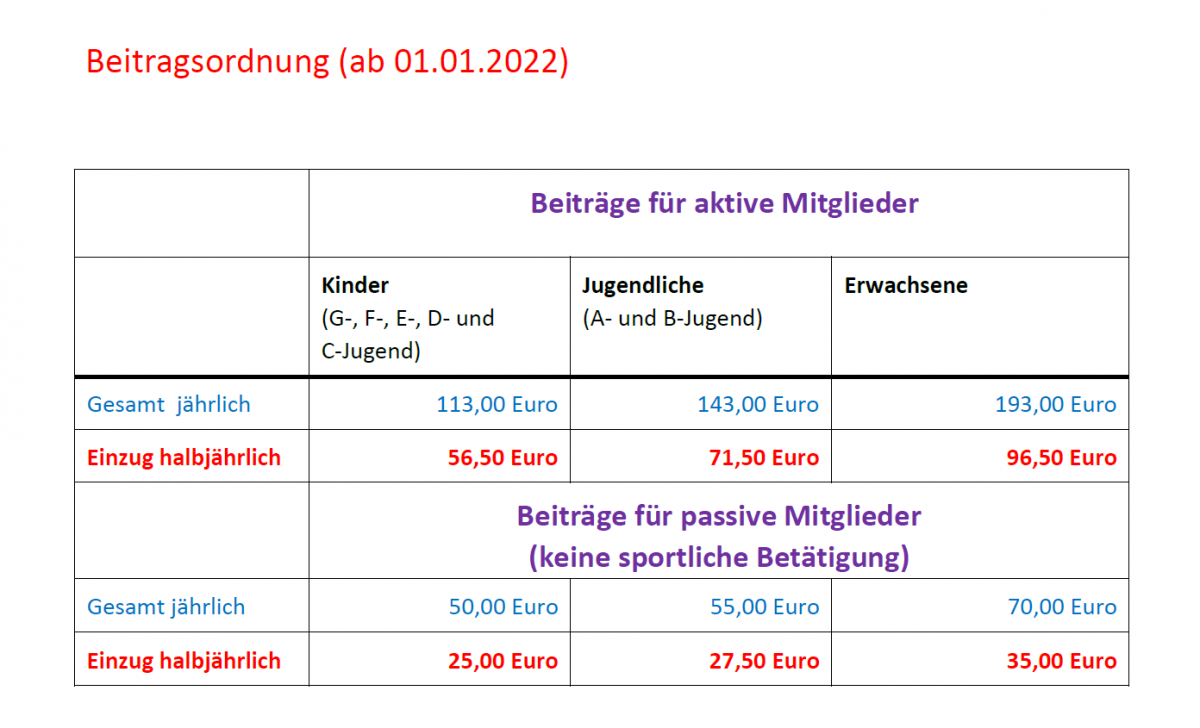 Beitragsordnung (ab 01.01.2022)

|  | Beiträge für aktive Mitglieder |  |  |
|---|---|---|---|
|  | Kinder (G-, F-, E-, D- und C-Jugend) | Jugendliche (A- und B-Jugend) | Erwachsene |
| Gesamt  jährlich | 113,00 Euro | 143,00 Euro | 193,00 Euro |
| Einzug halbjährlich | 56,50 Euro | 71,50 Euro | 96,50 Euro |
|  | Beiträge für passive Mitglieder (keine sportliche Betätigung) |  |  |
| Gesamt jährlich | 50,00 Euro | 55,00 Euro | 70,00 Euro |
| Einzug halbjährlich | 25,00 Euro | 27,50 Euro | 35,00 Euro |